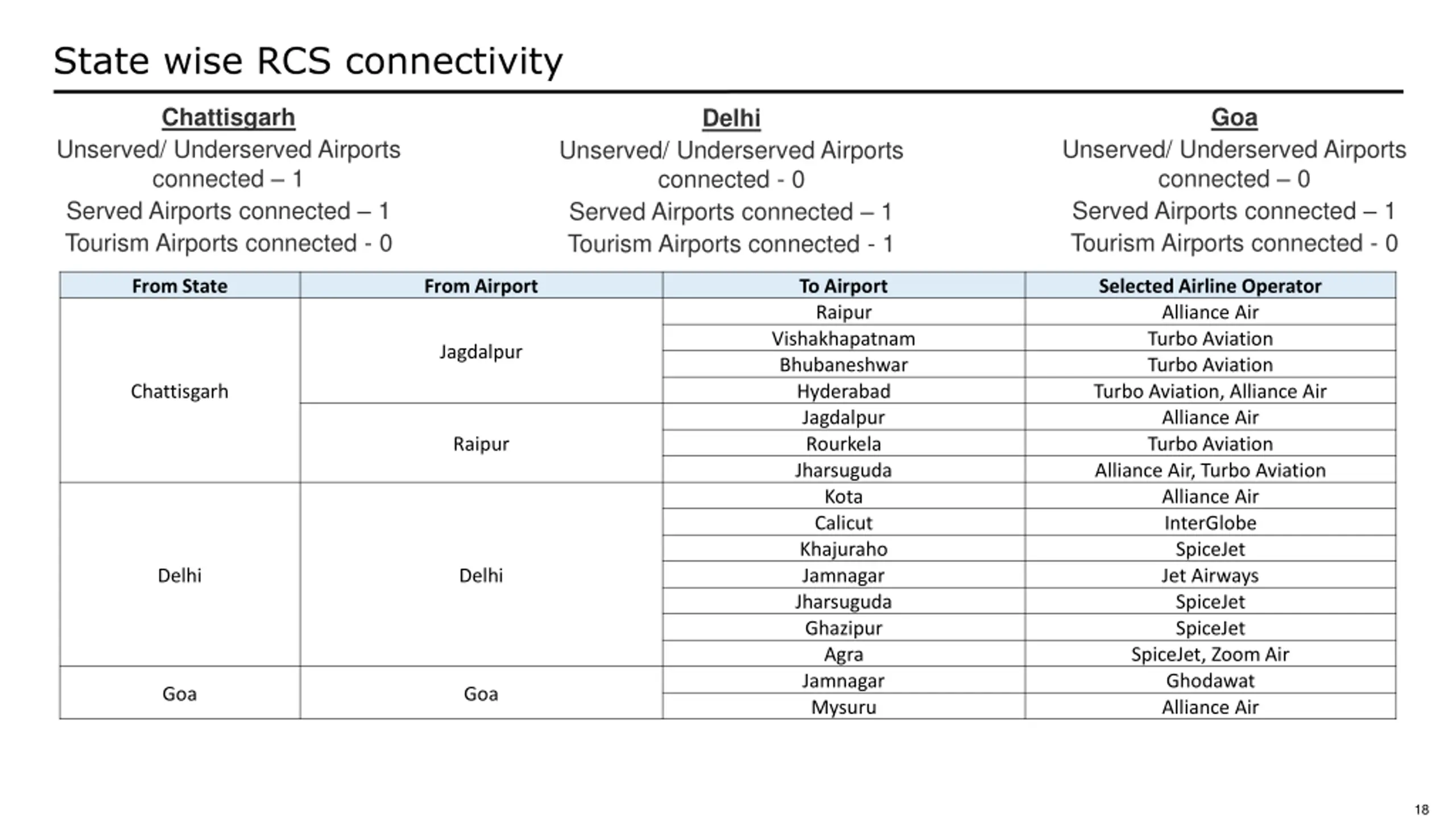 State wise RCS connectivity

Chattisgarh
Unserved/ Underserved Airports connected – 1
Served Airports connected – 1
Tourism Airports connected - 0

Delhi
Unserved/ Underserved Airports connected - 0
Served Airports connected – 1
Tourism Airports connected - 1

Goa
Unserved/ Underserved Airports connected – 0
Served Airports connected – 1
Tourism Airports connected - 0

| From State | From Airport | To Airport | Selected Airline Operator |
|---|---|---|---|
| Chattisgarh | Jagdalpur | Raipur | Alliance Air |
| | | Vishakhapatnam | Turbo Aviation |
| | | Bhubaneshwar | Turbo Aviation |
| | | Hyderabad | Turbo Aviation, Alliance Air |
| | Raipur | Jagdalpur | Alliance Air |
| | | Rourkela | Turbo Aviation |
| | | Jharsuguda | Alliance Air, Turbo Aviation |
| Delhi | Delhi | Kota | Alliance Air |
| | | Calicut | InterGlobe |
| | | Khajuraho | SpiceJet |
| | | Jamnagar | Jet Airways |
| | | Jharsuguda | SpiceJet |
| | | Ghazipur | SpiceJet |
| | | Agra | SpiceJet, Zoom Air |
| Goa | Goa | Jamnagar | Ghodawat |
| | | Mysuru | Alliance Air |

18